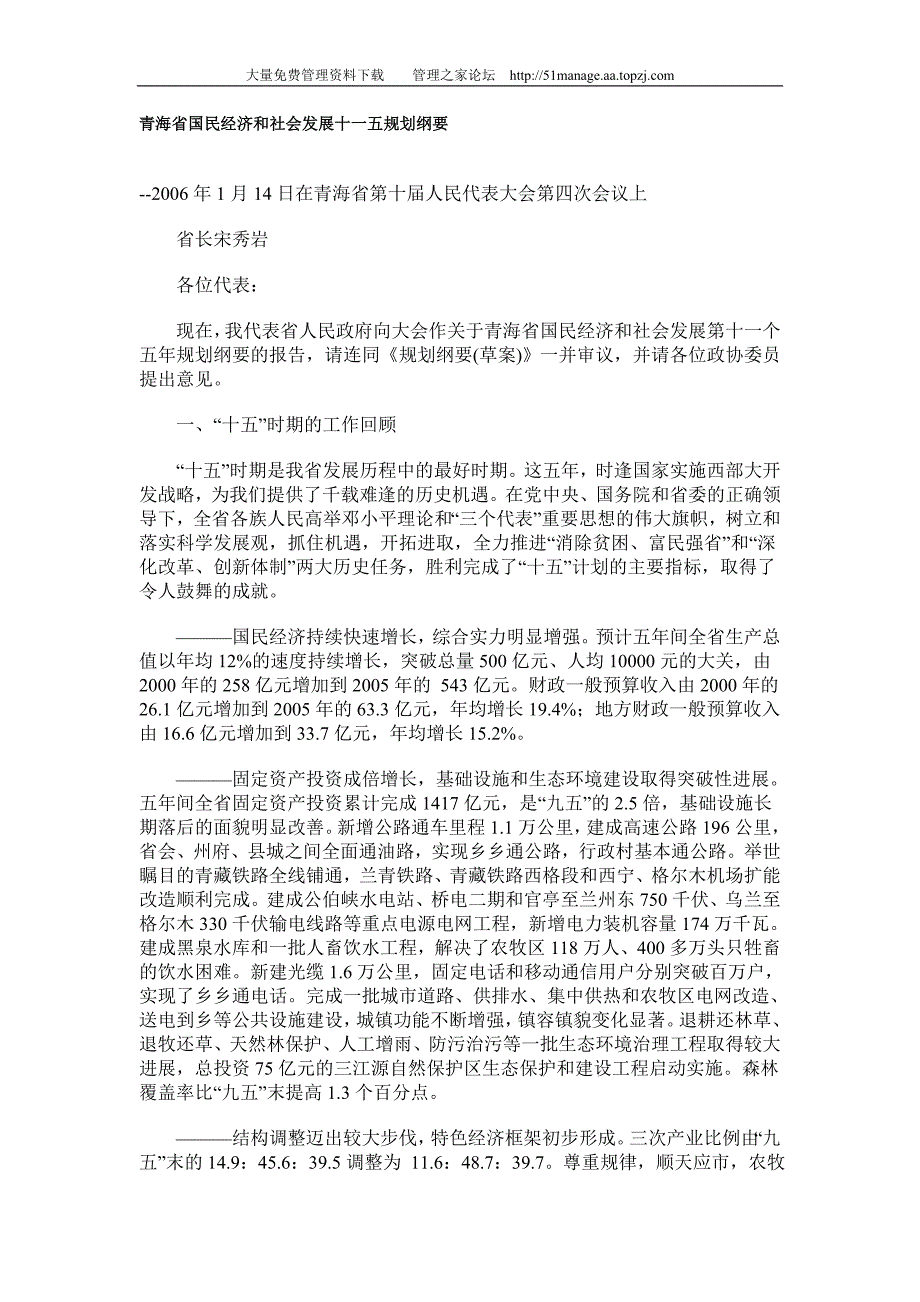 大量免费管理资料下载　　管理之家论坛　http://51manage.aa.topzj.com

青海省国民经济和社会发展十一五规划纲要

--2006 年 1 月 14 日在青海省第十届人民代表大会第四次会议上

省长宋秀岩

各位代表：

现在，我代表省人民政府向大会作关于青海省国民经济和社会发展第十一个五年规划纲要的报告，请连同《规划纲要(草案)》一并审议，并请各位政协委员提出意见。

一、“十五”时期的工作回顾

“十五”时期是我省发展历程中的最好时期。这五年，时逢国家实施西部大开发战略，为我们提供了千载难逢的历史机遇。在党中央、国务院和省委的正确领导下，全省各族人民高举邓小平理论和“三个代表”重要思想的伟大旗帜，树立和落实科学发展观，抓住机遇，开拓进取，全力推进“消除贫困、富民强省”和“深化改革、创新体制”两大历史任务，胜利完成了“十五”计划的主要指标，取得了令人鼓舞的成就。

———国民经济持续快速增长，综合实力明显增强。预计五年间全省生产总值以年均 12%的速度持续增长，突破总量 500 亿元、人均 10000 元的大关，由 2000 年的 258 亿元增加到 2005 年的 543 亿元。财政一般预算收入由 2000 年的 26.1 亿元增加到 2005 年的 63.3 亿元，年均增长 19.4%；地方财政一般预算收入由 16.6 亿元增加到 33.7 亿元，年均增长 15.2%。

———固定资产投资成倍增长，基础设施和生态环境建设取得突破性进展。五年间全省固定资产投资累计完成 1417 亿元，是“九五”的 2.5 倍，基础设施长期落后的面貌明显改善。新增公路通车里程 1.1 万公里，建成高速公路 196 公里，省会、州府、县城之间全面通油路，实现乡乡通公路，行政村基本通公路。举世瞩目的青藏铁路全线铺通，兰青铁路、青藏铁路西格段和西宁、格尔木机场扩能改造顺利完成。建成公伯峡水电站、桥电二期和官亭至兰州东 750 千伏、乌兰至格尔木 330 千伏输电线路等重点电源电网工程，新增电力装机容量 174 万千瓦。建成黑泉水库和一批人畜饮水工程，解决了农牧区 118 万人、400 多万头只牲畜的饮水困难。新建光缆 1.6 万公里，固定电话和移动通信用户分别突破百万户，实现了乡乡通电话。完成一批城市道路、供排水、集中供热和农牧区电网改造、送电到乡等公共设施建设，城镇功能不断增强，镇容镇貌变化显著。退耕还林草、退牧还草、天然林保护、人工增雨、防污治污等一批生态环境治理工程取得较大进展，总投资 75 亿元的三江源自然保护区生态保护和建设工程启动实施。森林覆盖率比“九五”末提高 1.3 个百分点。

———结构调整迈出较大步伐，特色经济框架初步形成。三次产业比例由“九五”末的 14.9：45.6：39.5 调整为 11.6：48.7：39.7。尊重规律，顺天应市，农牧